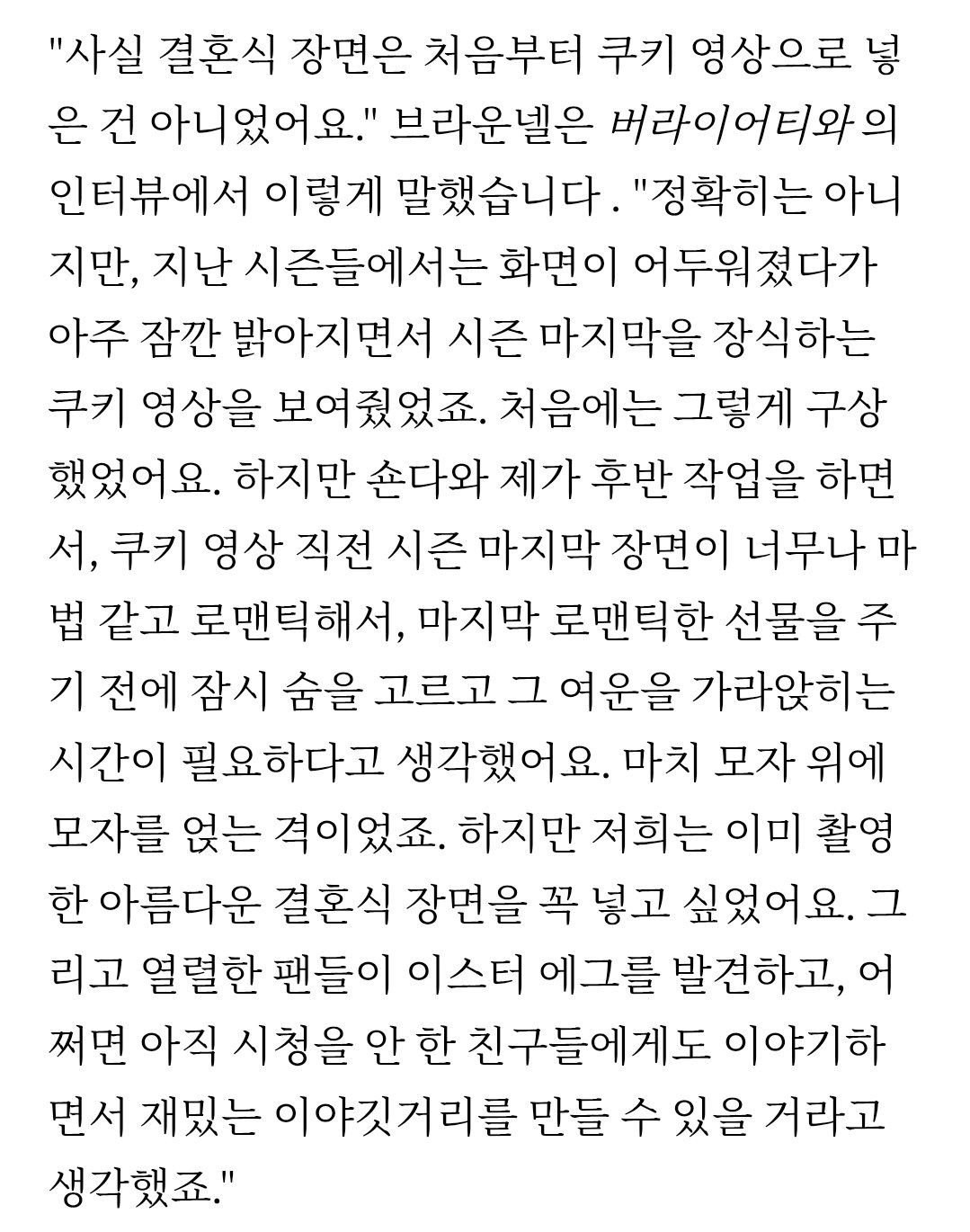 "사실 결혼식 장면은 처음부터 쿠키 영상으로 넣은 건 아니었어요." 브라운넬은 버라이어티와 의 인터뷰에서 이렇게 말했습니다 . "정확히는 아니지만, 지난 시즌들에서는 화면이 어두워졌다가 아주 잠깐 밝아지면서 시즌 마지막을 장식하는 쿠키 영상을 보여줬었죠. 처음에는 그렇게 구상했었어요. 하지만 숀다와 제가 후반 작업을 하면서, 쿠키 영상 직전 시즌 마지막 장면이 너무나 마법 같고 로맨틱해서, 마지막 로맨틱한 선물을 주기 전에 잠시 숨을 고르고 그 여운을 가라앉히는 시간이 필요하다고 생각했어요. 마치 모자 위에 모자를 얹는 격이었죠. 하지만 저희는 이미 촬영한 아름다운 결혼식 장면을 꼭 넣고 싶었어요. 그리고 열렬한 팬들이 이스터 에그를 발견하고, 어쩌면 아직 시청을 안 한 친구들에게도 이야기하면서 재밌는 이야깃거리를 만들 수 있을 거라고 생각했죠."